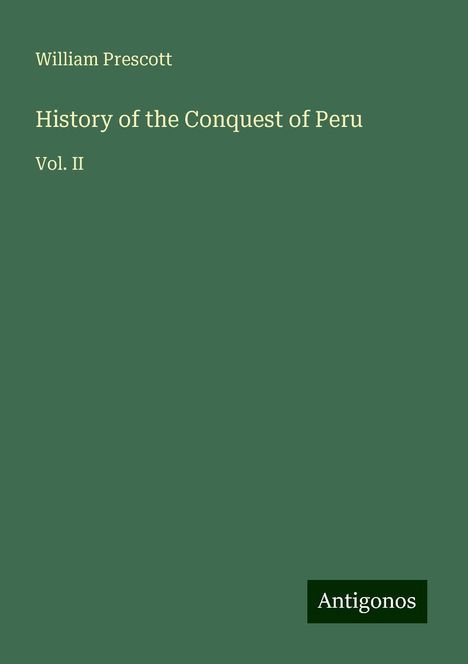 William Prescott

History of the Conquest of Peru

Vol. II

Antigonos